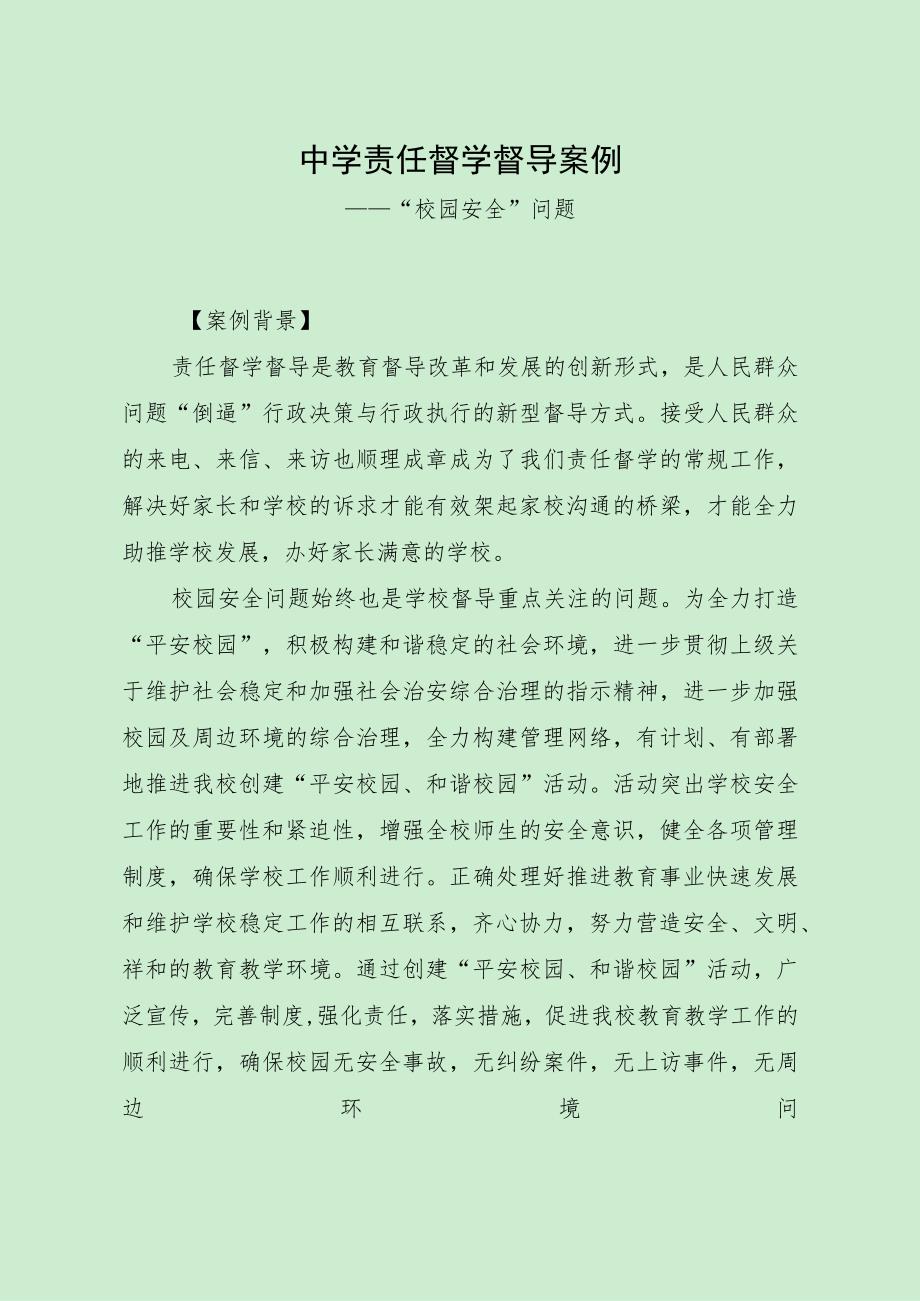 中学责任督学督导案例

——“校园安全”问题

【案例背景】

责任督学督导是教育督导改革和发展的创新形式，是人民群众问题“倒逼”行政决策与行政执行的新型督导方式。接受人民群众的来电、来信、来访也顺理成章成为了我们责任督学的常规工作，解决好家长和学校的诉求才能有效架起家校沟通的桥梁，才能全力助推学校发展，办好家长满意的学校。

校园安全问题始终也是学校督导重点关注的问题。为全力打造“平安校园”，积极构建和谐稳定的社会环境，进一步贯彻上级关于维护社会稳定和加强社会治安综合治理的指示精神，进一步加强校园及周边环境的综合治理，全力构建管理网络，有计划、有部署地推进我校创建“平安校园、和谐校园”活动。活动突出学校安全工作的重要性和紧迫性，增强全校师生的安全意识，健全各项管理制度，确保学校工作顺利进行。正确处理好推进教育事业快速发展和维护学校稳定工作的相互联系，齐心协力，努力营造安全、文明、祥和的教育教学环境。通过创建“平安校园、和谐校园”活动，广泛宣传，完善制度,强化责任，落实措施，促进我校教育教学工作的顺利进行，确保校园无安全事故，无纠纷案件，无上访事件，无周边环境问